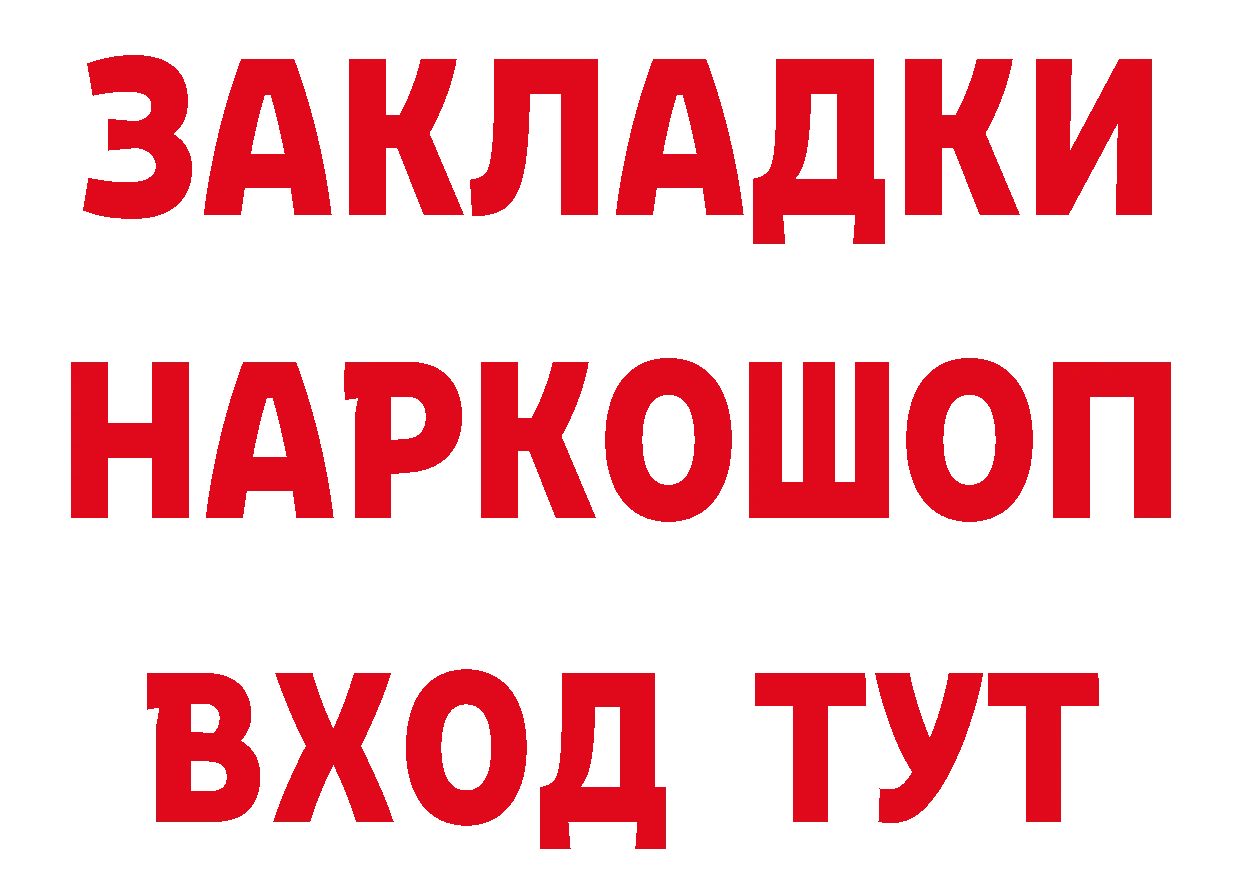 ЗАКЛАДКИ
НАРКОШОП
ВХОД ТУТ